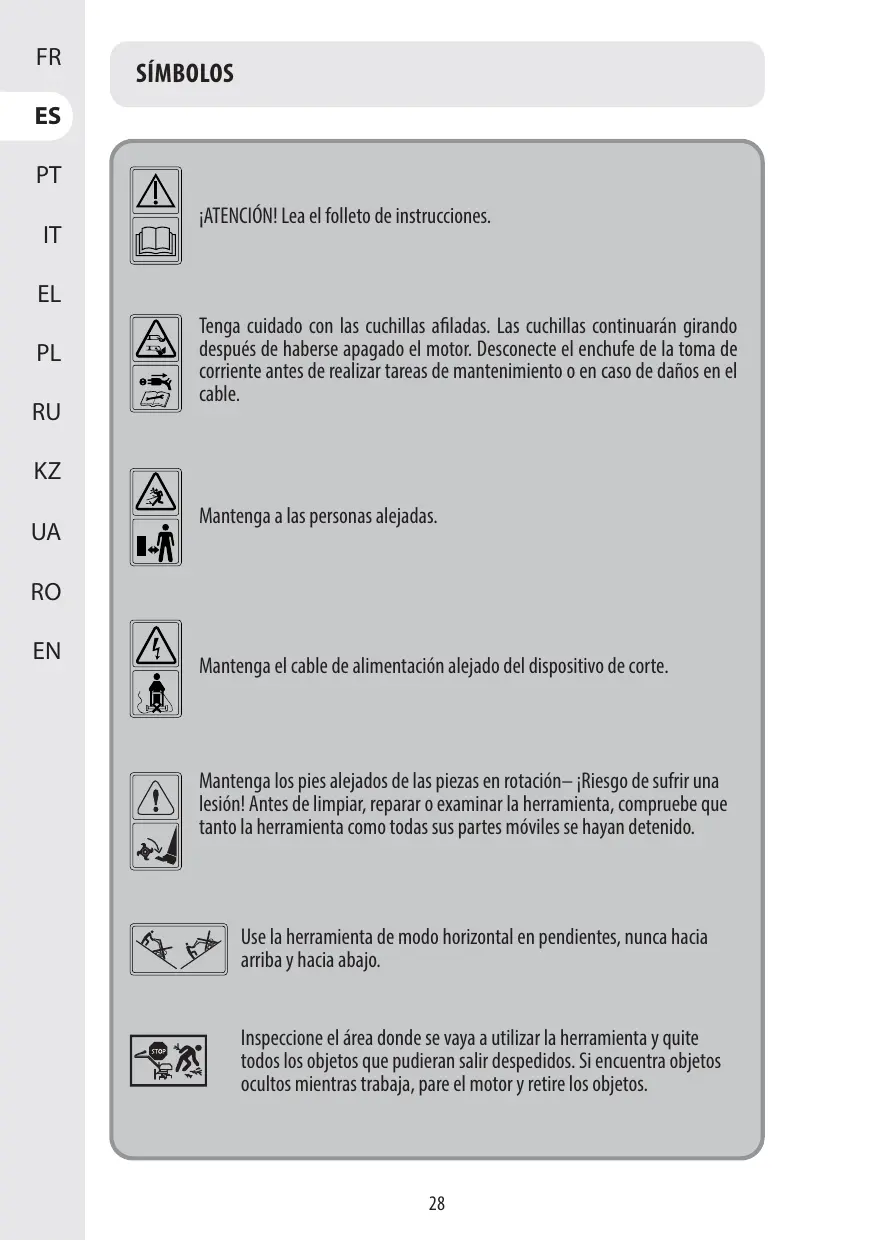 FR
ES
PT
IT
EL
PL
RU
KZ
UA
RO
EN

SÍMBOLOS

¡ATENCIÓN! Lea el folleto de instrucciones.

Tenga cuidado con las cuchillas afiladas. Las cuchillas continuarán girando después de haberse apagado el motor. Desconecte el enchufe de la toma de corriente antes de realizar tareas de mantenimiento o en caso de daños en el cable.

Mantenga a las personas alejadas.

Mantenga el cable de alimentación alejado del dispositivo de corte.

Mantenga los pies alejados de las piezas en rotación– ¡Riesgo de sufrir una lesión! Antes de limpiar, reparar o examinar la herramienta, compruebe que tanto la herramienta como todas sus partes móviles se hayan detenido.

Use la herramienta de modo horizontal en pendientes, nunca hacia arriba y hacia abajo.

STOP

Inspeccione el área donde se vaya a utilizar la herramienta y quite todos los objetos que pudieran salir despedidos. Si encuentra objetos ocultos mientras trabaja, pare el motor y retire los objetos.

28